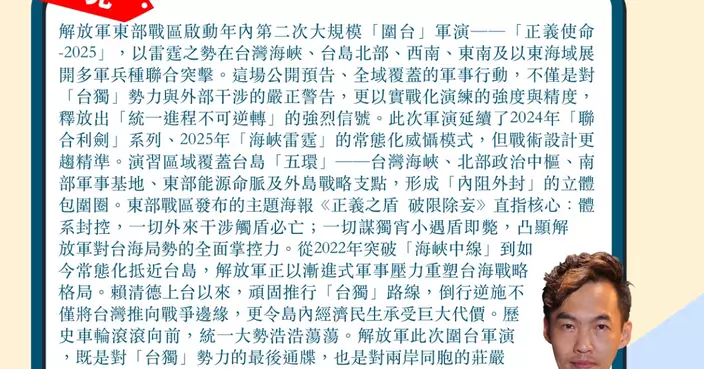 解放軍東部戰區啟動年內第二次大規模「圍台」軍演——「正義使命-2025」，以雷霆之勢在台灣海峽、台島北部、西南、東南及以東海域展開多軍兵種聯合突擊。這場公開預告、全域覆蓋的軍事行動，不僅是對「台獨」勢力與外部干涉的嚴正警告，更以實戰化演練的強度與精度，釋放出「統一進程不可逆轉」的強烈信號。此次軍演延續了2024年「聯合利劍」系列、2025年「海峽雷霆」的常態化威懾模式，但戰術設計更趨精準。演習區域覆蓋台島「五環」——台灣海峽、北部政治中樞、南部軍事基地、東部能源命脈及外島戰略支點，形成「內阻外封」的立體包圍圈。東部戰區發布的主題海報《正義之盾 破限除妄》直指核心：體系封控，一切外來干涉觸盾必亡；一切謀獨宵小遇盾即斃，凸顯解放軍對台海局勢的全面掌控力。從2022年突破「海峽中線」到如今常態化抵近台島，解放軍正以漸進式軍事壓力重塑台海戰略格局。賴清德上台以來，頑固推行「台獨」路線，倒行逆施不僅將台灣推向戰爭邊緣，更令島內經濟民生承受巨大代價。歷史車輪滾滾向前，統一大勢浩浩蕩蕩。解放軍此次圍台軍演，既是對「台獨」勢力的最後通牒，也是對兩岸同胞的莊嚴